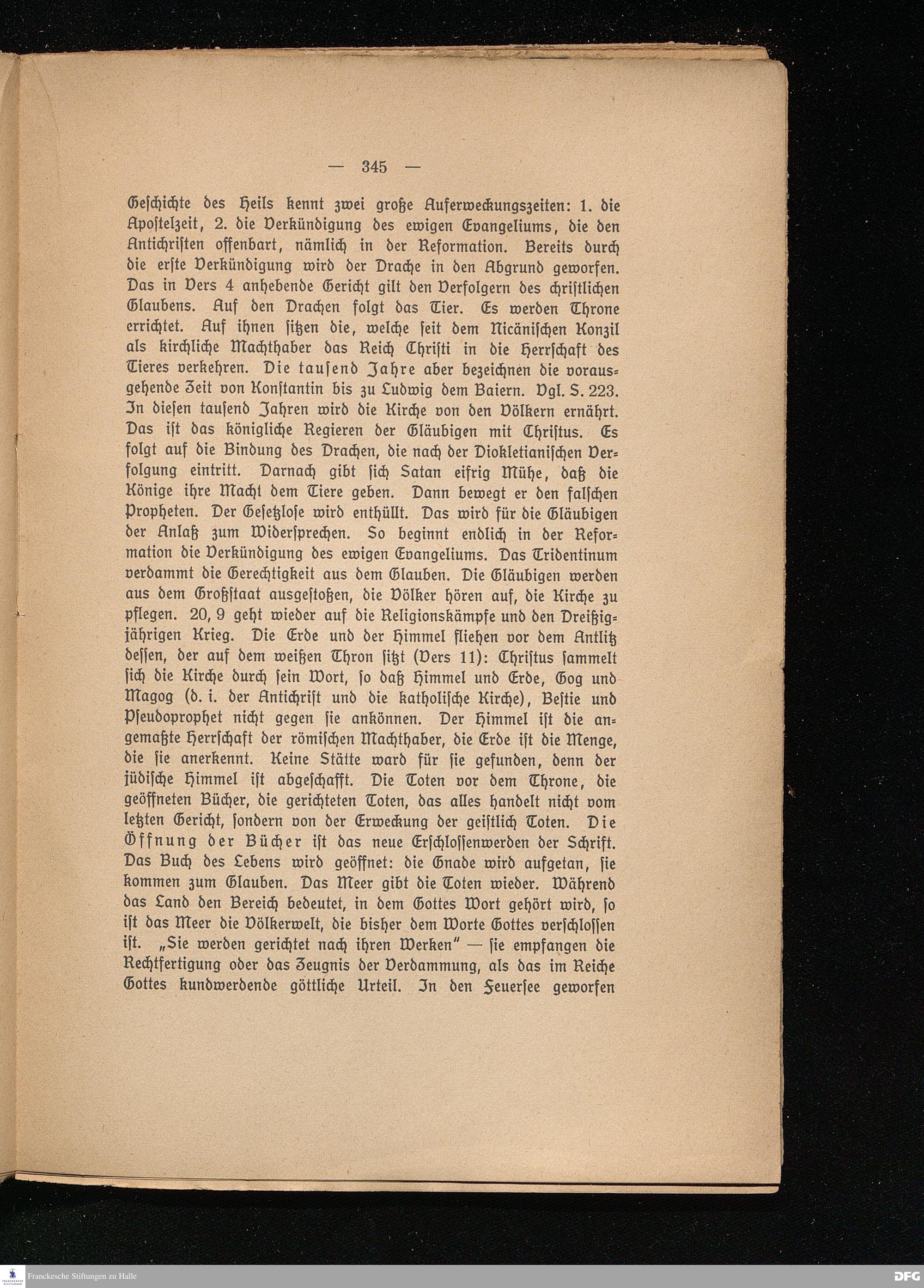 — 345 —

Geschichte des Heils kennt zwei große Auferweckungszeiten: 1. die Apostelzeit, 2. die Verkündigung des ewigen Evangeliums, die den Antichristen offenbart, nämlich in der Reformation. Bereits durch die erste Verkündigung wird der Drache in den Abgrund geworfen. Das in Vers 4 anhebende Gericht gilt den Verfolgern des christlichen Glaubens. Auf den Drachen folgt das Tier. Es werden Throne errichtet. Auf ihnen sitzen die, welche seit dem Nicänischen Konzil als kirchliche Machthaber das Reich Christi in die Herrschaft des Tieres verkehren. Die tausend Jahre aber bezeichnen die vorausgehende Zeit von Konstantin bis zu Ludwig dem Baiern. Vgl. S. 223. In diesen tausend Jahren wird die Kirche von den Völkern ernährt. Das ist das königliche Regieren der Gläubigen mit Christus. Es folgt auf die Bindung des Drachen, die nach der Diokletianischen Verfolgung eintritt. Darnach gibt sich Satan eifrig Mühe, daß die Könige ihre Macht dem Tiere geben. Dann bewegt er den falschen Propheten. Der Gesetzlose wird enthüllt. Das wird für die Gläubigen der Anlaß zum Widersprechen. So beginnt endlich in der Reformation die Verkündigung des ewigen Evangeliums. Das Tridentinum verdammt die Gerechtigkeit aus dem Glauben. Die Gläubigen werden aus dem Großstaat ausgestoßen, die Völker hören auf, die Kirche zu pflegen. 20, 9 geht wieder auf die Religionskämpfe und den Dreißigjährigen Krieg. Die Erde und der Himmel fliehen vor dem Antlitz dessen, der auf dem weißen Thron sitzt (Vers 11): Christus sammelt sich die Kirche durch sein Wort, so daß Himmel und Erde, Gog und Magog (d. i. der Antichrist und die katholische Kirche), Bestie und Pseudoprophet nicht gegen sie ankönnen. Der Himmel ist die angemaßte Herrschaft der römischen Machthaber, die Erde ist die Menge, die sie anerkennt. Keine Stätte ward für sie gefunden, denn der jüdische Himmel ist abgeschafft. Die Toten vor dem Throne, die geöffneten Bücher, die gerichteten Toten, das alles handelt nicht vom letzten Gericht, sondern von der Erweckung der geistlich Toten. Die Öffnung der Bücher ist das neue Erschlossenwerden der Schrift. Das Buch des Lebens wird geöffnet: die Gnade wird aufgetan, sie kommen zum Glauben. Das Meer gibt die Toten wieder. Während das Land den Bereich bedeutet, in dem Gottes Wort gehört wird, so ist das Meer die Völkerwelt, die bisher dem Worte Gottes verschlossen ist. „Sie werden gerichtet nach ihren Werken“ — sie empfangen die Rechtfertigung oder das Zeugnis der Verdammung, als das im Reiche Gottes kundwerdende göttliche Urteil. In den Feuersee geworfen

Franckesche Stiftungen zu Halle
DFG